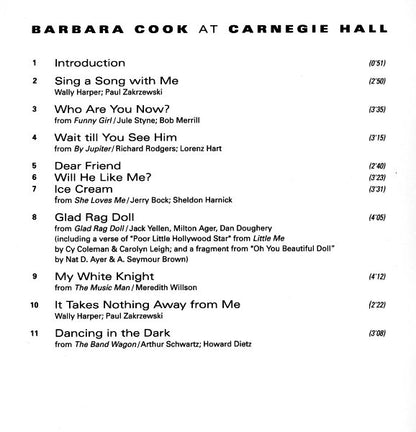 BARBARA COOK AT CARNEGIE HALL

1 Introduction (0'51)

2 Sing a Song with Me (2'50)
Wally Harper; Paul Zakrzewski

3 Who Are You Now? (3'35)
from Funny Girl / Jule Styne; Bob Merrill

4 Wait till You See Him (3'15)
from By Jupiter / Richard Rodgers; Lorenz Hart

5 Dear Friend (2'40)
6 Will He Like Me? (3'23)
7 Ice Cream (3'31)
from She Loves Me / Jerry Bock; Sheldon Harnick

8 Glad Rag Doll (4'05)
from Glad Rag Doll / Jack Yellen, Milton Ager, Dan Doughery (including a verse of "Poor Little Hollywood Star" from Little Me by Cy Coleman & Carolyn Leigh; and a fragment from "Oh You Beautiful Doll" by Nat D. Ayer & A. Seymour Brown)

9 My White Knight (4'12)
from The Music Man / Meredith Willson

10 It Takes Nothing Away from Me (2'22)
Wally Harper; Paul Zakrzewski

11 Dancing in the Dark (3'08)
from The Band Wagon / Arthur Schwartz; Howard Dietz